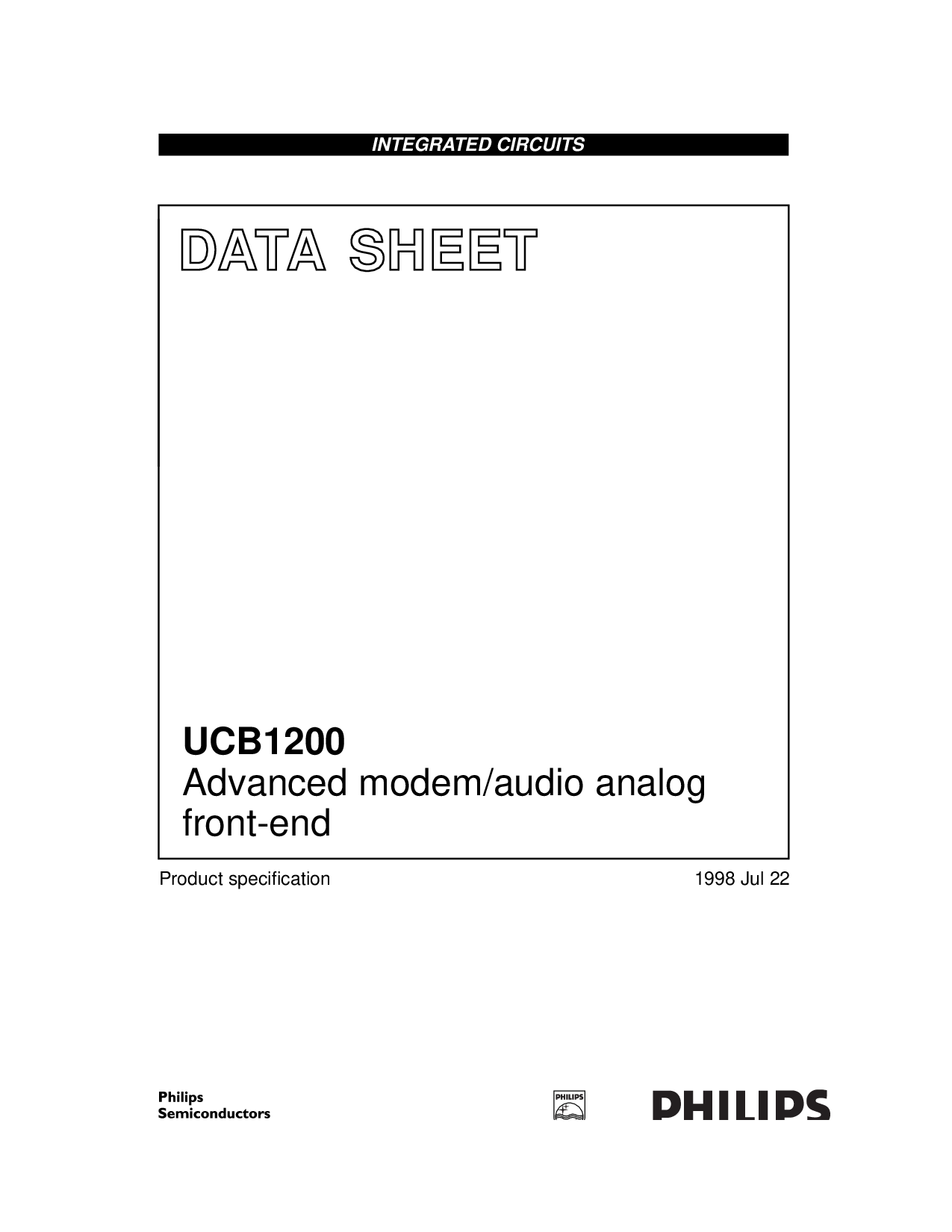 INTEGRATED CIRCUITS

DATA SHEET

UCB1200
Advanced modem/audio analog front-end

Product specification

1998 Jul 22

Philips
Semiconductors

PHILIPS